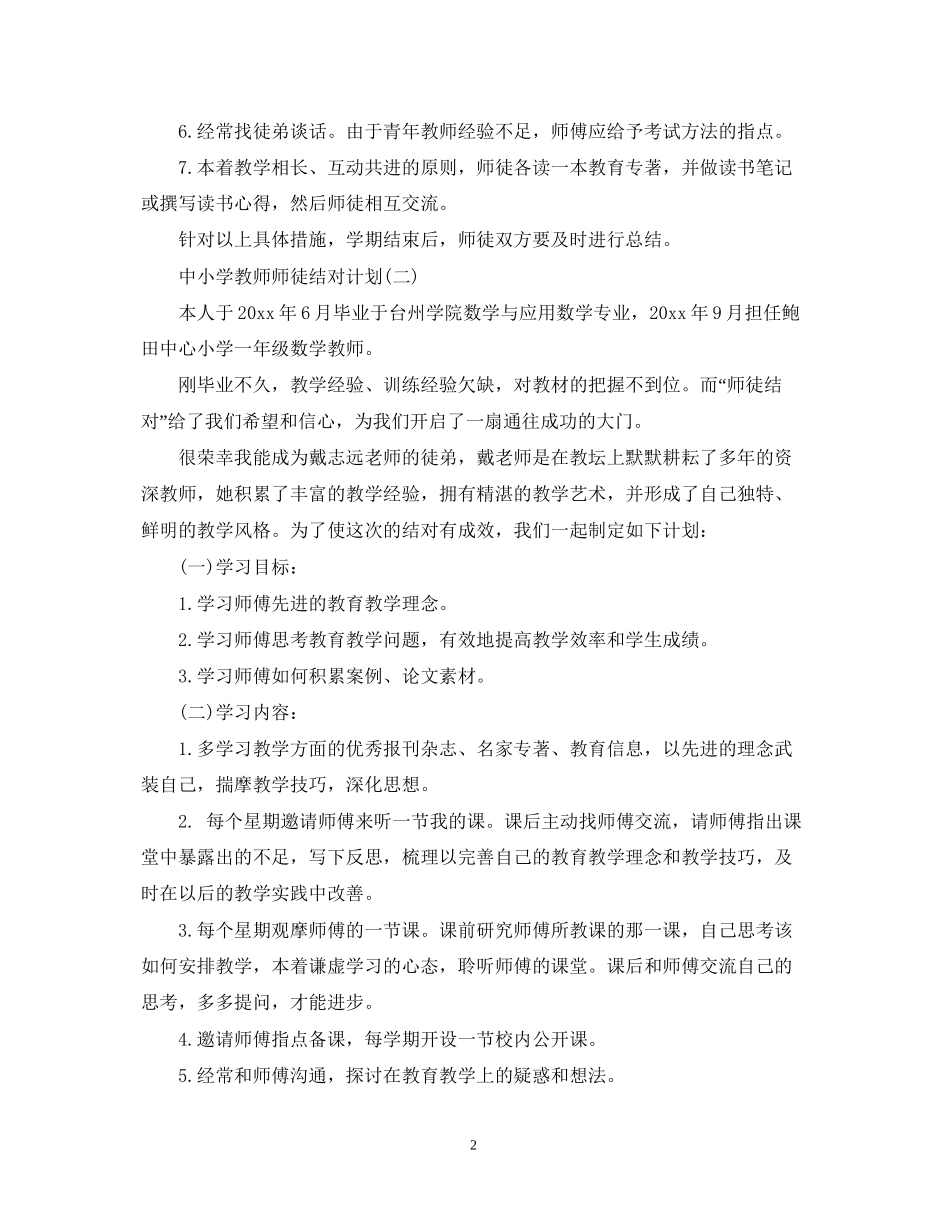 6.经常找徒弟谈话。由于青年教师经验不足，师傅应给予考试方法的指点。

7.本着教学相长、互动共进的原则，师徒各读一本教育专著，并做读书笔记或撰写读书心得，然后师徒相互交流。

针对以上具体措施，学期结束后，师徒双方要及时进行总结。

中小学教师师徒结对计划(二)

本人于20xx年6月毕业于台州学院数学与应用数学专业，20xx年9月担任鲍田中心小学一年级数学教师。

刚毕业不久，教学经验、训练经验欠缺，对教材的把握不到位。而“师徒结对”给了我们希望和信心，为我们开启了一扇通往成功的大门。

很荣幸我能成为戴志远老师的徒弟，戴老师是在教坛上默默耕耘了多年的资深教师，她积累了丰富的教学经验，拥有精湛的教学艺术，并形成了自己独特、鲜明的教学风格。为了使这次的结对有成效，我们一起制定如下计划：

(一)学习目标：

1.学习师傅先进的教育教学理念。

2.学习师傅思考教育教学问题，有效地提高教学效率和学生成绩。

3.学习师傅如何积累案例、论文素材。

(二)学习内容：

1.多学习教学方面的优秀报刊杂志、名家专著、教育信息，以先进的理念武装自己，揣摩教学技巧，深化思想。

2. 每个星期邀请师傅来听一节我的课。课后主动找师傅交流，请师傅指出课堂中暴露出的不足，写下反思，梳理以完善自己的教育教学理念和教学技巧，及时在以后的教学实践中改善。

3.每个星期观摩师傅的一节课。课前研究师傅所教课的那一课，自己思考该如何安排教学，本着谦虚学习的心态，聆听师傅的课堂。课后和师傅交流自己的思考，多多提问，才能进步。

4.邀请师傅指点备课，每学期开设一节校内公开课。

5.经常和师傅沟通，探讨在教育教学上的疑惑和想法。

2